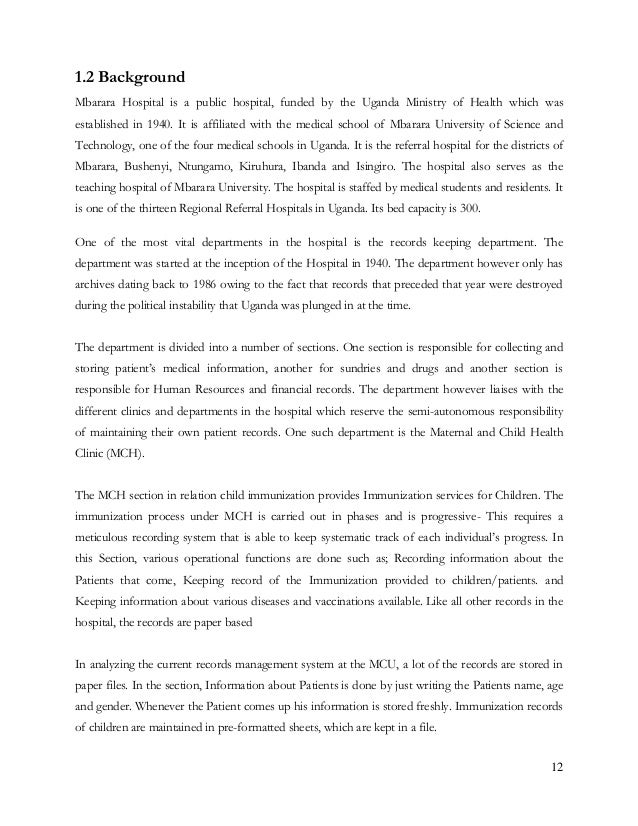 1.2 Background

Mbarara Hospital is a public hospital, funded by the Uganda Ministry of Health which was established in 1940. It is affiliated with the medical school of Mbarara University of Science and Technology, one of the four medical schools in Uganda. It is the referral hospital for the districts of Mbarara, Bushenyi, Ntungamo, Kiruhura, Ibanda and Isingiro. The hospital also serves as the teaching hospital of Mbarara University. The hospital is staffed by medical students and residents. It is one of the thirteen Regional Referral Hospitals in Uganda. Its bed capacity is 300.

One of the most vital departments in the hospital is the records keeping department. The department was started at the inception of the Hospital in 1940. The department however only has archives dating back to 1986 owing to the fact that records that preceded that year were destroyed during the political instability that Uganda was plunged in at the time.

The department is divided into a number of sections. One section is responsible for collecting and storing patient's medical information, another for sundries and drugs and another section is responsible for Human Resources and financial records. The department however liaises with the different clinics and departments in the hospital which reserve the semi-autonomous responsibility of maintaining their own patient records. One such department is the Maternal and Child Health Clinic (MCH).

The MCH section in relation child immunization provides Immunization services for Children. The immunization process under MCH is carried out in phases and is progressive- This requires a meticulous recording system that is able to keep systematic track of each individual's progress. In this Section, various operational functions are done such as; Recording information about the Patients that come, Keeping record of the Immunization provided to children/patients. and Keeping information about various diseases and vaccinations available. Like all other records in the hospital, the records are paper based

In analyzing the current records management system at the MCU, a lot of the records are stored in paper files. In the section, Information about Patients is done by just writing the Patients name, age and gender. Whenever the Patient comes up his information is stored freshly. Immunization records of children are maintained in pre-formatted sheets, which are kept in a file.

12